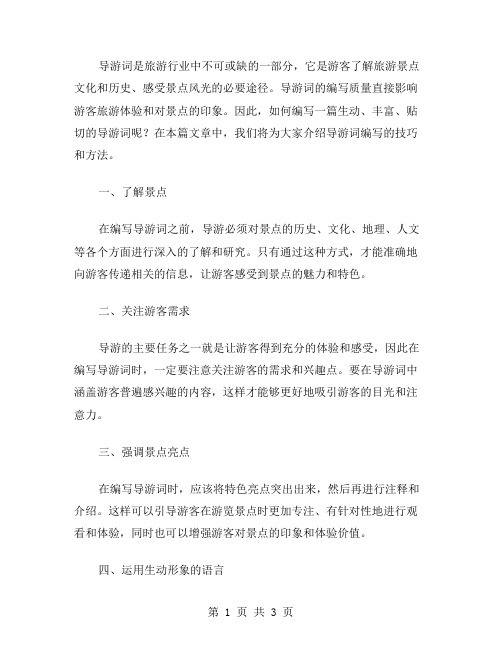 导游词是旅游行业中不可或缺的一部分，它是游客了解旅游景点文化和历史、感受景点风光的必要途径。导游词的编写质量直接影响游客旅游体验和对景点的印象。因此，如何编写一篇生动、丰富、贴切的导游词呢？在本篇文章中，我们将为大家介绍导游词编写的技巧和方法。

一、了解景点

在编写导游词之前，导游必须对景点的历史、文化、地理、人文等各个方面进行深入的了解和研究。只有通过这种方式，才能准确地向游客传递相关的信息，让游客感受到景点的魅力和特色。

二、关注游客需求

导游的主要任务之一就是让游客得到充分的体验和感受，因此在编写导游词时，一定要注意关注游客的需求和兴趣点。要在导游词中涵盖游客普遍感兴趣的内容，这样才能够更好地吸引游客的目光和注意力。

三、强调景点亮点

在编写导游词时，应该将特色亮点突出出来，然后再进行注释和介绍。这样可以引导游客在游览景点时更加专注、有针对性地进行观看和体验，同时也可以增强游客对景点的印象和体验价值。

四、运用生动形象的语言

第 1 页 共 3 页